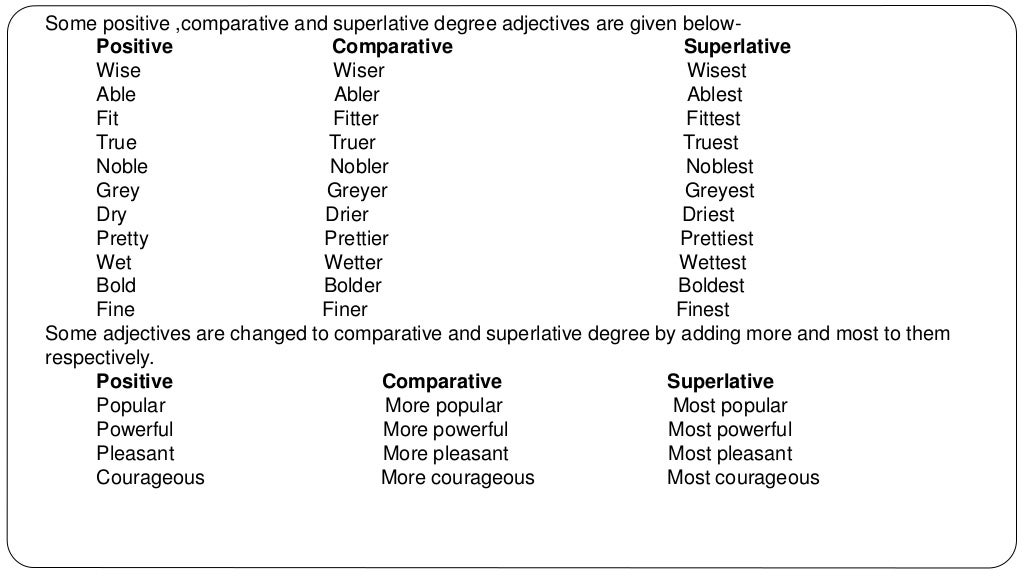 Some positive ,comparative and superlative degree adjectives are given below-

| Positive | Comparative | Superlative |
|---|---|---|
| Wise | Wiser | Wisest |
| Able | Abler | Ablest |
| Fit | Fitter | Fittest |
| True | Truer | Truest |
| Noble | Nobler | Noblest |
| Grey | Greyer | Greyest |
| Dry | Drier | Driest |
| Pretty | Prettier | Prettiest |
| Wet | Wetter | Wettest |
| Bold | Bolder | Boldest |
| Fine | Finer | Finest |

Some adjectives are changed to comparative and superlative degree by adding more and most to them respectively.

| Positive | Comparative | Superlative |
|---|---|---|
| Popular | More popular | Most popular |
| Powerful | More powerful | Most powerful |
| Pleasant | More pleasant | Most pleasant |
| Courageous | More courageous | Most courageous |